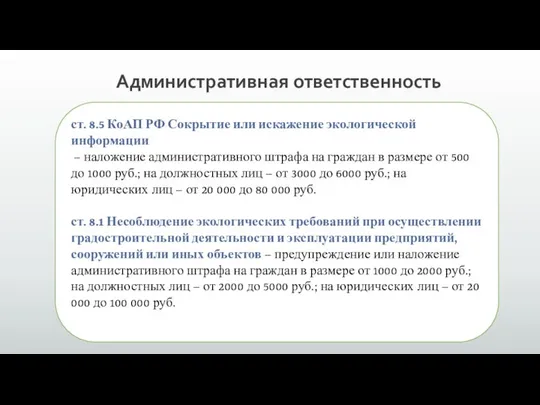 Административная ответственность

ст. 8.5 КоАП РФ Сокрытие или искажение экологической информации
– наложение административного штрафа на граждан в размере от 500 до 1000 руб.; на должностных лиц – от 3000 до 6000 руб.; на юридических лиц – от 20 000 до 80 000 руб.

ст. 8.1 Несоблюдение экологических требований при осуществлении градостроительной деятельности и эксплуатации предприятий, сооружений или иных объектов – предупреждение или наложение административного штрафа на граждан в размере от 1000 до 2000 руб.; на должностных лиц – от 2000 до 5000 руб.; на юридических лиц – от 20 000 до 100 000 руб.